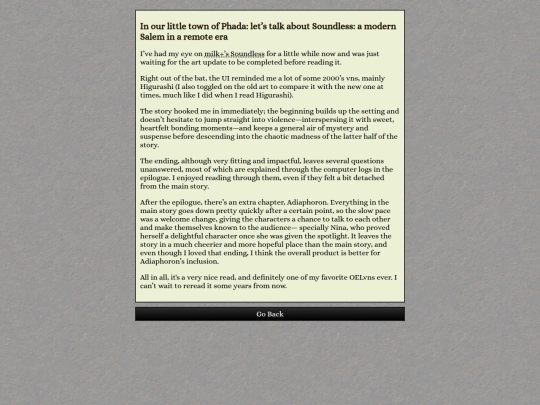 In our little town of Phada: let's talk about Soundless: a modern Salem in a remote era

I've had my eye on milk+'s Soundless for a little while now and was just waiting for the art update to be completed before reading it.

Right out of the bat, the UI reminded me a lot of some 2000's vns, mainly Higurashi (I also toggled on the old art to compare it with the new one at times, much like I did when I read Higurashi).

The story hooked me in immediately; the beginning builds up the setting and doesn't hesitate to jump straight into violence—interspersing it with sweet, heartfelt bonding moments—and keeps a general air of mystery and suspense before descending into the chaotic madness of the latter half of the story.

The ending, although very fitting and impactful, leaves several questions unanswered, most of which are explained through the computer logs in the epilogue. I enjoyed reading through them, even if they felt a bit detached from the main story.

After the epilogue, there's an extra chapter, Adiaphoron. Everything in the main story goes down pretty quickly after a certain point, so the slow pace was a welcome change, giving the characters a chance to talk to each other and make themselves known to the audience— specially Nina, who proved herself a delightful character once she was given the spotlight. It leaves the story in a much cheerier and more hopeful place than the main story, and even though I loved that ending, I think the overall product is better for Adiaphoron's inclusion.

All in all, it's a very nice read, and definitely one of my favorite OELvns ever. I can't wait to reread it some years from now.

Go Back